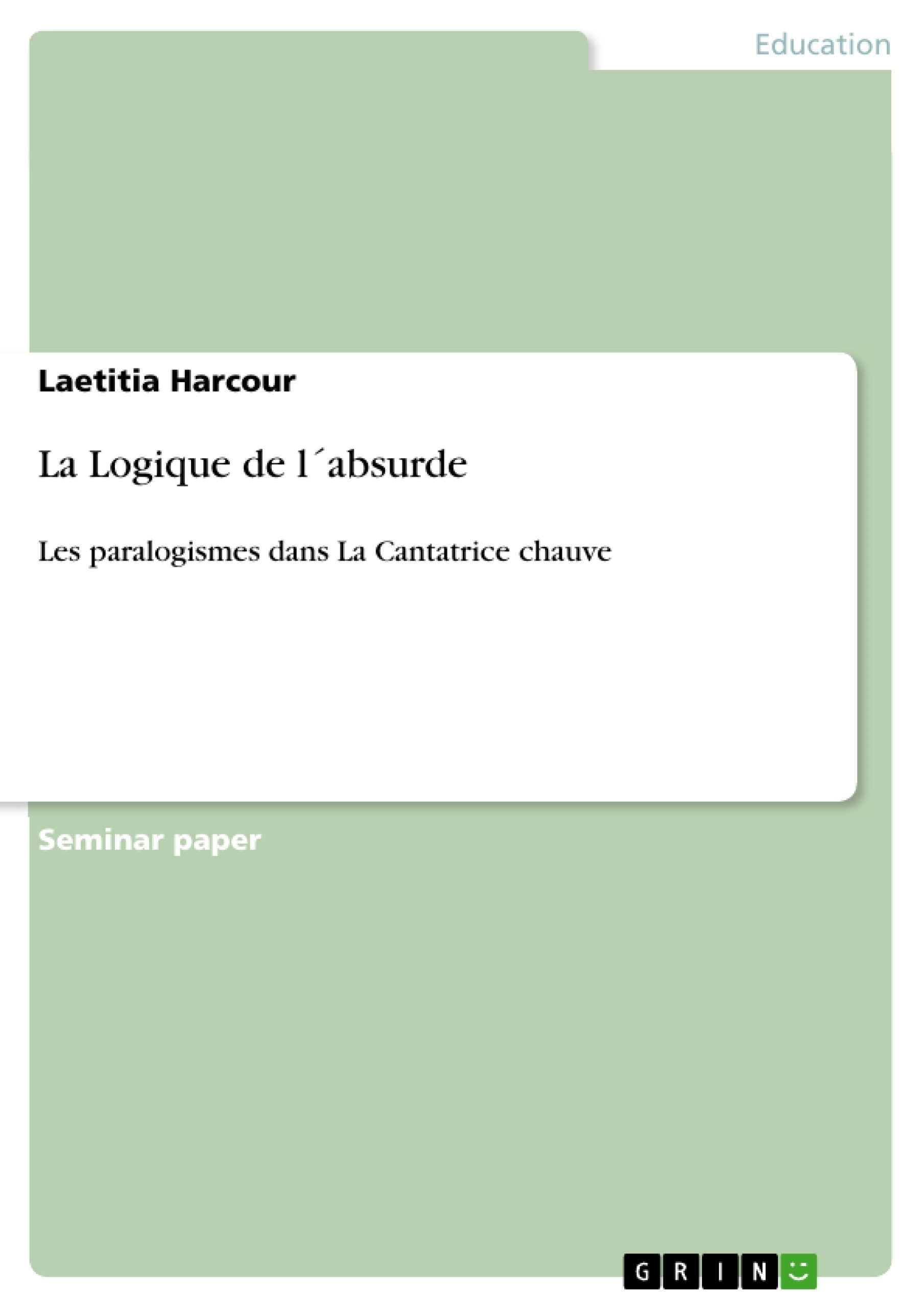 Education

Laetitia Harcour

La Logique de l´absurde

Les paralogismes dans La Cantatrice chauve

Seminar paper

GRIN